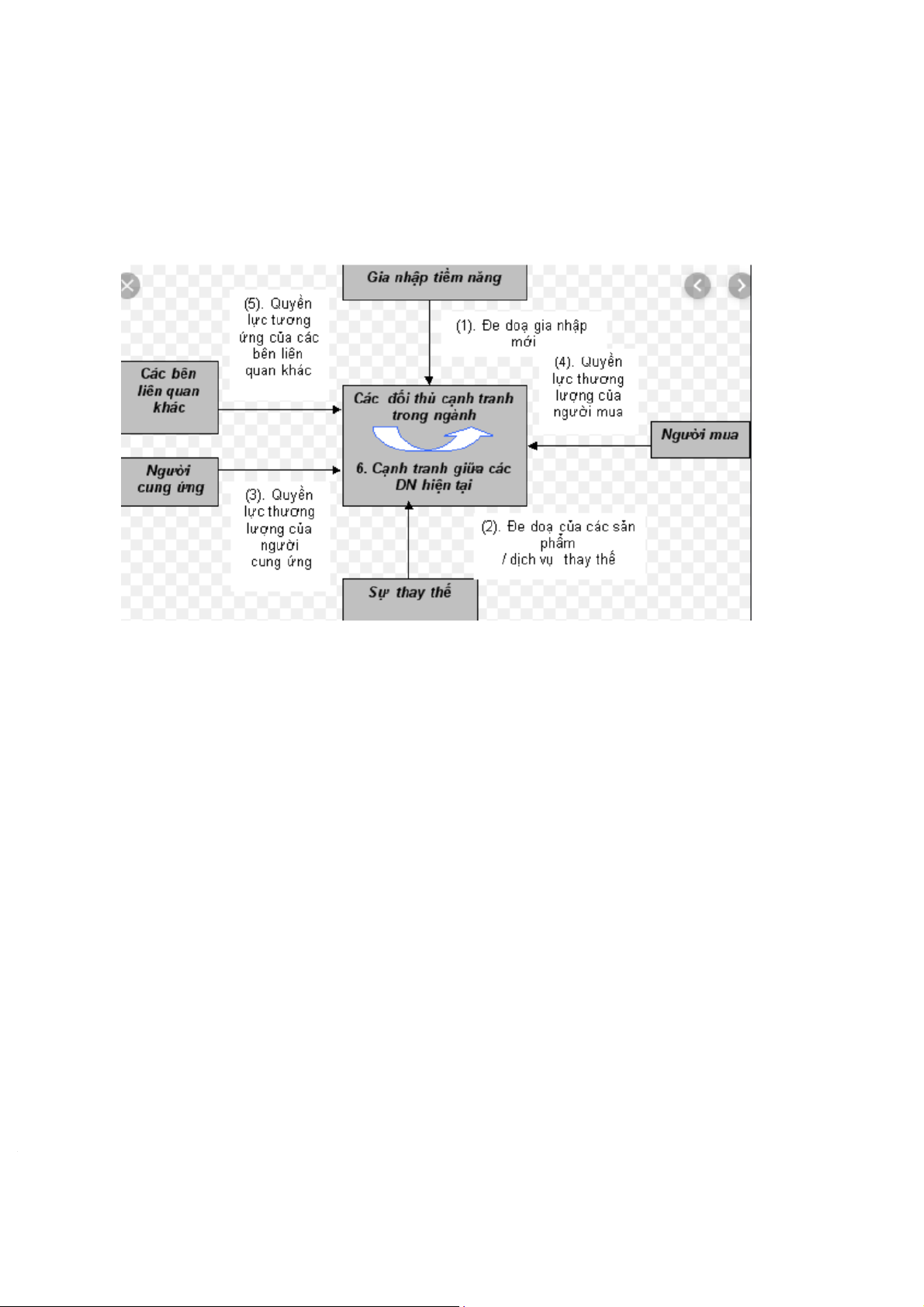 Gia nhập tiềm năng

(5). Quyền lực tương ứng của các bên liên quan khác

(1). Đe doạ gia nhập mới

(4). Quyền lực thương lượng của người mua

Các bên liên quan khác

Các đối thủ cạnh tranh trong ngành

6. Cạnh tranh giữa các DN hiện tại

Người mua

Người cung ứng

(3). Quyền lực thương lượng của người cung ứng

(2). Đe doạ của các sản phẩm / dịch vụ thay thế

Sự thay thế